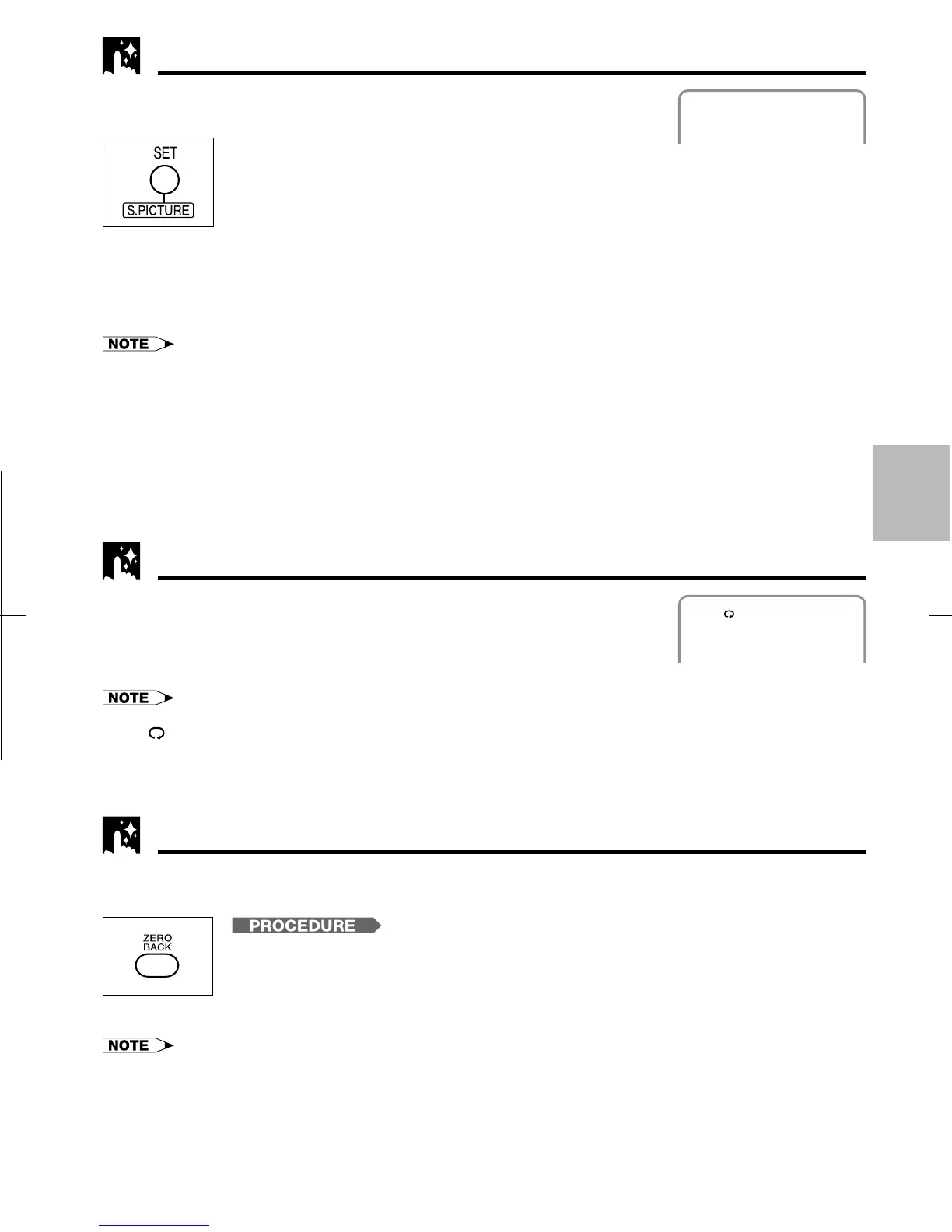 SET
S.PICTURE

NOTE

NOTE

PROCEDURE

ZERO
BACK

NOTE